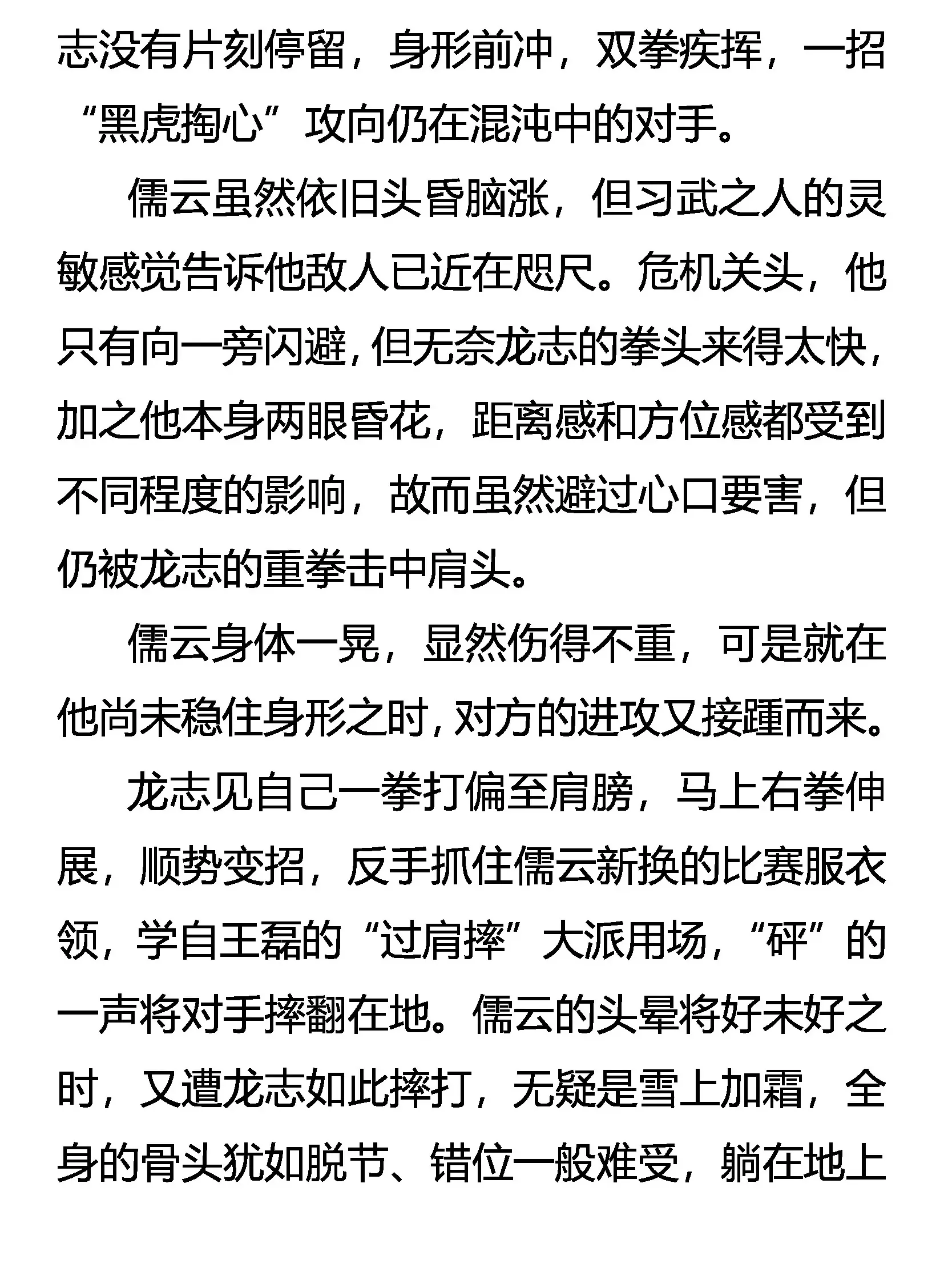 志没有片刻停留，身形前冲，双拳疾挥，一招“黑虎掏心”攻向仍在混沌中的对手。

儒云虽然依旧头昏脑涨，但习武之人的灵敏感觉告诉他敌人已近在咫尺。危机关头，他只有向一旁闪避，但无奈龙志的拳头来得太快，加之他本身两眼昏花，距离感和方位感都受到不同程度的影响，故而虽然避过心口要害，但仍被龙志的重拳击中肩头。

儒云身体一晃，显然伤得不重，可是就在他尚未稳住身形之时，对方的进攻又接踵而来。

龙志见自己一拳打偏至肩膀，马上右拳伸展，顺势变招，反手抓住儒云新换的比赛服衣领，学自王磊的“过肩摔”大派用场，“砰”的一声将对手摔翻在地。儒云的头晕将好未好之时，又遭龙志如此摔打，无疑是雪上加霜，全身的骨头犹如脱节、错位一般难受，躺在地上